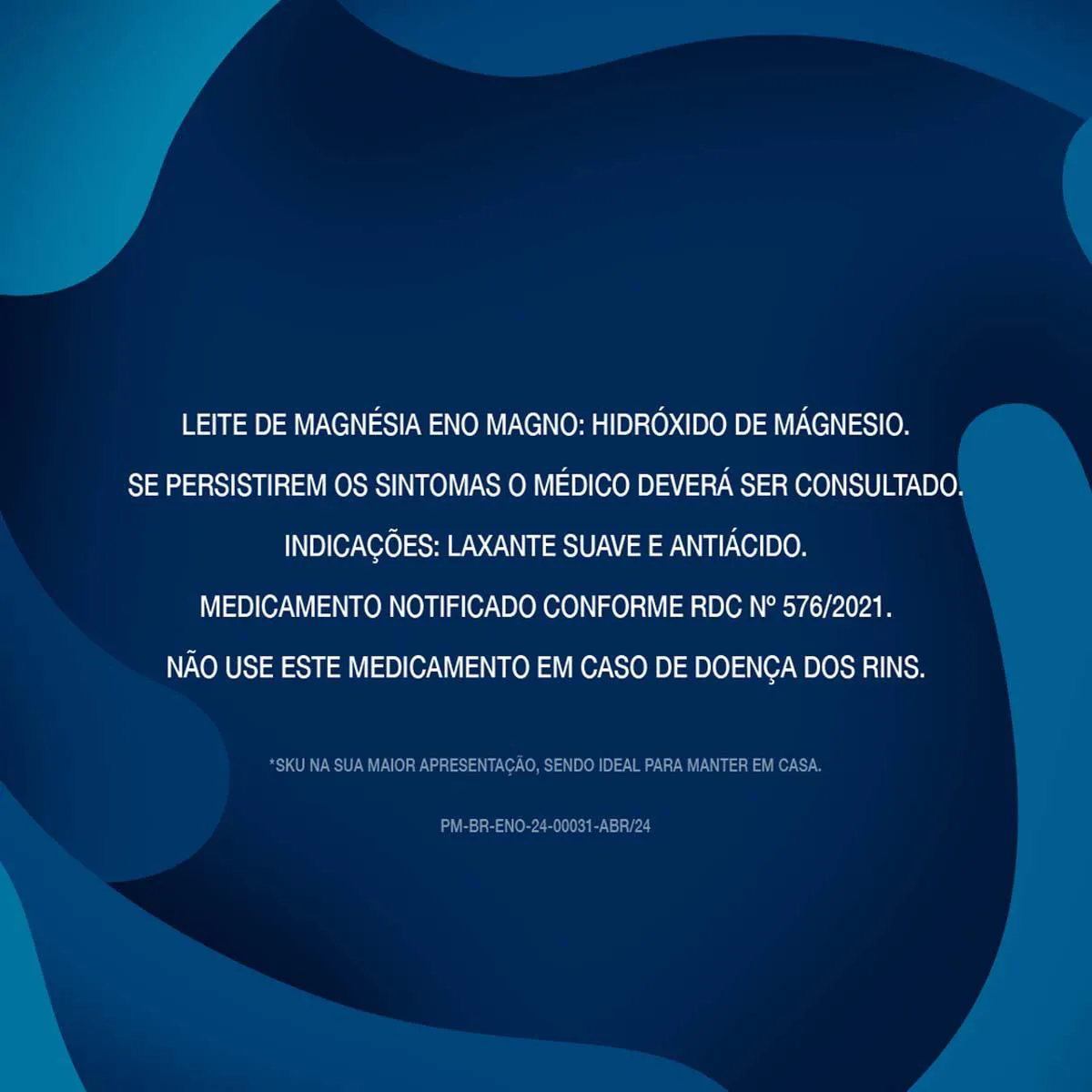 LEITE DE MAGNÉSIA ENO MAGNO: HIDRÓXIDO DE MÁGNESIO.

SE PERSISTIREM OS SINTOMAS O MÉDICO DEVERÁ SER CONSULTADO.

INDICAÇÕES: LAXANTE SUAVE E ANTIÁCIDO.

MEDICAMENTO NOTIFICADO CONFORME RDC Nº 576/2021.

NÃO USE ESTE MEDICAMENTO EM CASO DE DOENÇA DOS RINS.

*SKU NA SUA MAIOR APRESENTAÇÃO, SENDO IDEAL PARA MANTER EM CASA.

PM-BR-ENO-24-00031-ABR/24